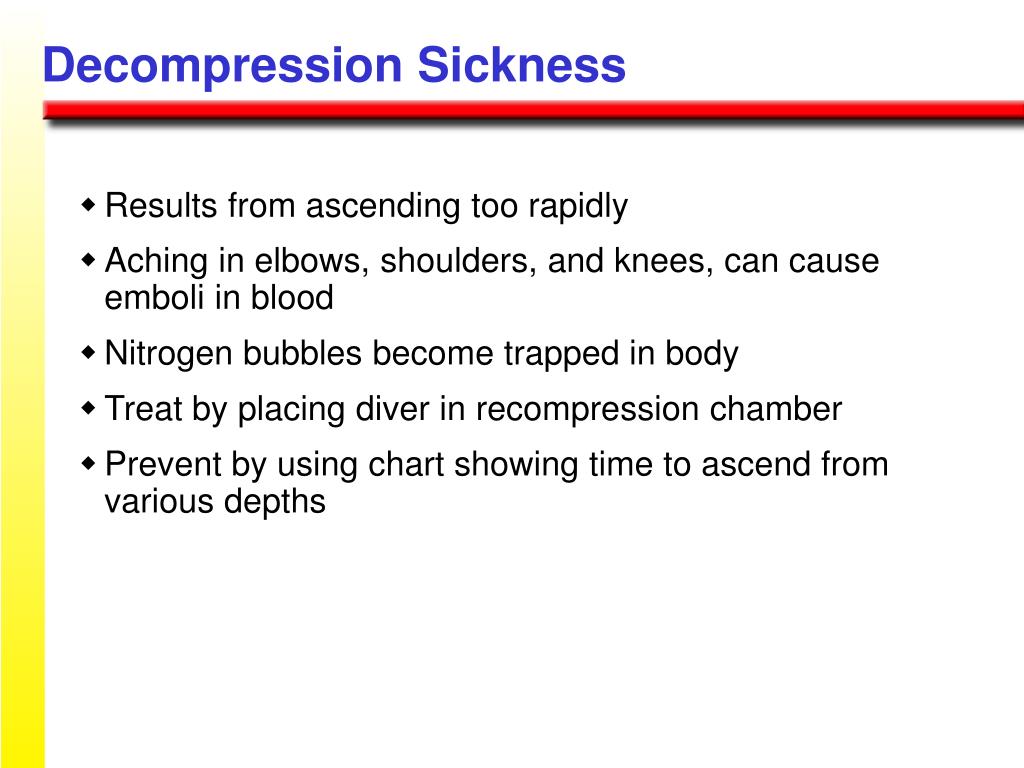 Decompression Sickness

◆ Results from ascending too rapidly
◆ Aching in elbows, shoulders, and knees, can cause emboli in blood
◆ Nitrogen bubbles become trapped in body
◆ Treat by placing diver in recompression chamber
◆ Prevent by using chart showing time to ascend from various depths